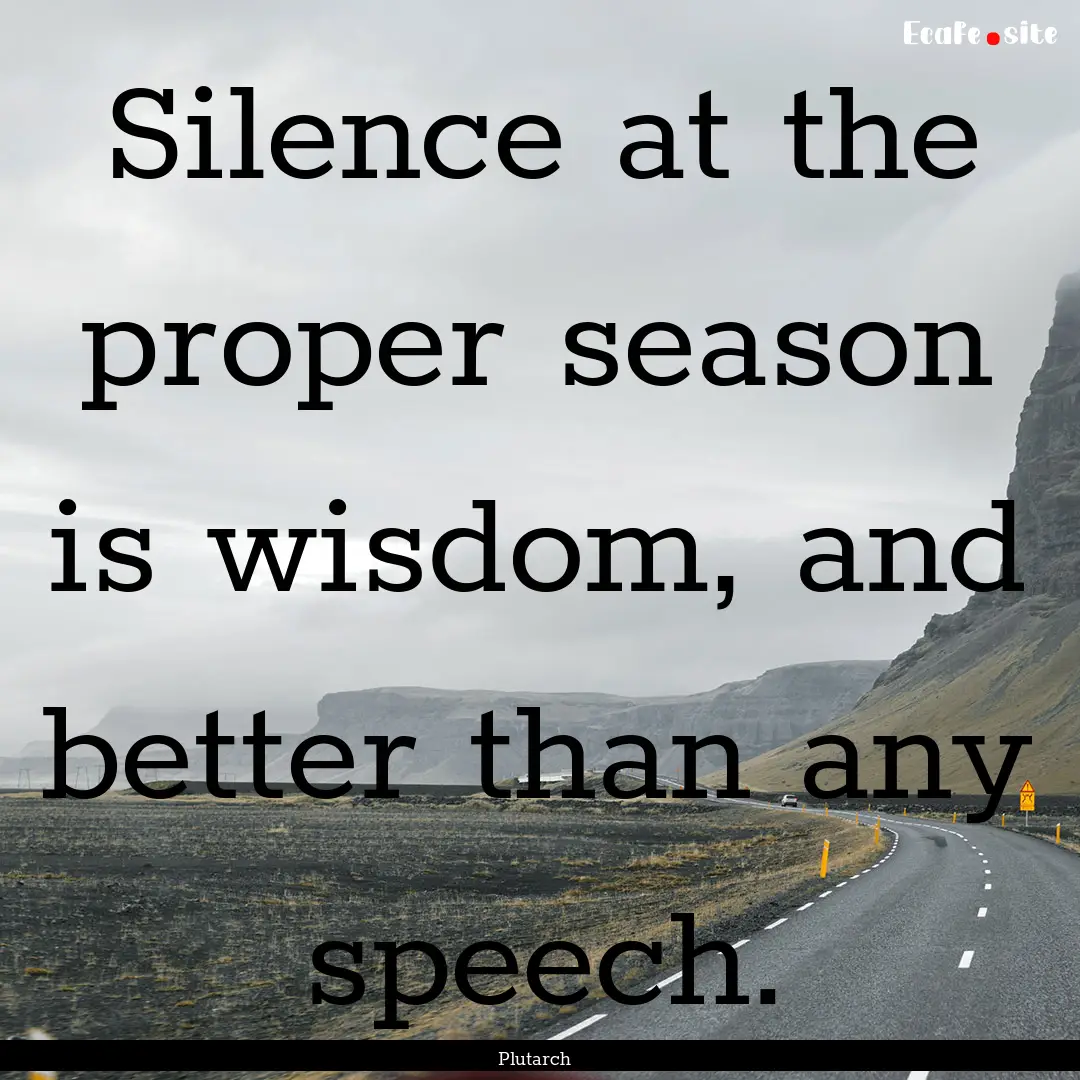 EcaFe.site

Silence at the proper season is wisdom, and better than any speech.

Plutarch